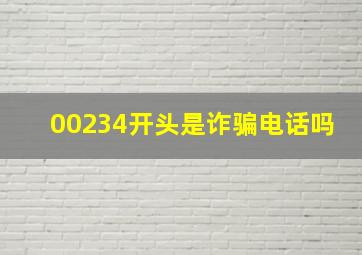 00234开头是诈骗电话吗